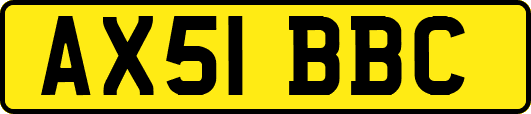 AX51 BBC